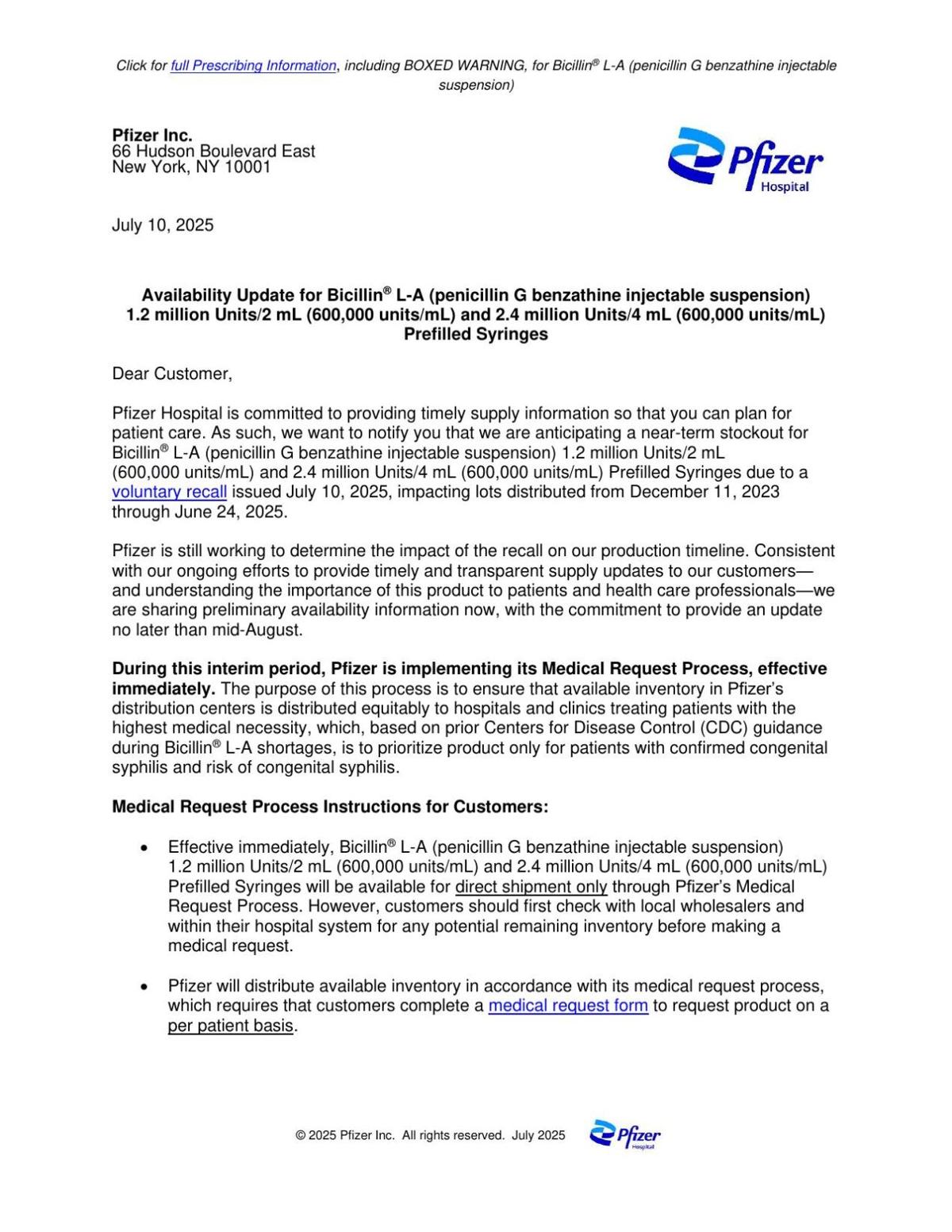 Click for full Prescribing Information, including BOXED WARNING, for Bicillin® L-A (penicillin G benzathine injectable suspension)

Pfizer Inc.
66 Hudson Boulevard East
New York, NY 10001

Pfizer Hospital

July 10, 2025

Availability Update for Bicillin® L-A (penicillin G benzathine injectable suspension) 1.2 million Units/2 mL (600,000 units/mL) and 2.4 million Units/4 mL (600,000 units/mL) Prefilled Syringes

Dear Customer,

Pfizer Hospital is committed to providing timely supply information so that you can plan for patient care. As such, we want to notify you that we are anticipating a near-term stockout for Bicillin® L-A (penicillin G benzathine injectable suspension) 1.2 million Units/2 mL (600,000 units/mL) and 2.4 million Units/4 mL (600,000 units/mL) Prefilled Syringes due to a voluntary recall issued July 10, 2025, impacting lots distributed from December 11, 2023 through June 24, 2025.

Pfizer is still working to determine the impact of the recall on our production timeline. Consistent with our ongoing efforts to provide timely and transparent supply updates to our customers—and understanding the importance of this product to patients and health care professionals—we are sharing preliminary availability information now, with the commitment to provide an update no later than mid-August.

During this interim period, Pfizer is implementing its Medical Request Process, effective immediately. The purpose of this process is to ensure that available inventory in Pfizer's distribution centers is distributed equitably to hospitals and clinics treating patients with the highest medical necessity, which, based on prior Centers for Disease Control (CDC) guidance during Bicillin® L-A shortages, is to prioritize product only for patients with confirmed congenital syphilis and risk of congenital syphilis.

Medical Request Process Instructions for Customers:

• Effective immediately, Bicillin® L-A (penicillin G benzathine injectable suspension) 1.2 million Units/2 mL (600,000 units/mL) and 2.4 million Units/4 mL (600,000 units/mL) Prefilled Syringes will be available for direct shipment only through Pfizer's Medical Request Process. However, customers should first check with local wholesalers and within their hospital system for any potential remaining inventory before making a medical request.

• Pfizer will distribute available inventory in accordance with its medical request process, which requires that customers complete a medical request form to request product on a per patient basis.

© 2025 Pfizer Inc. All rights reserved. July 2025 Pfizer Hospital